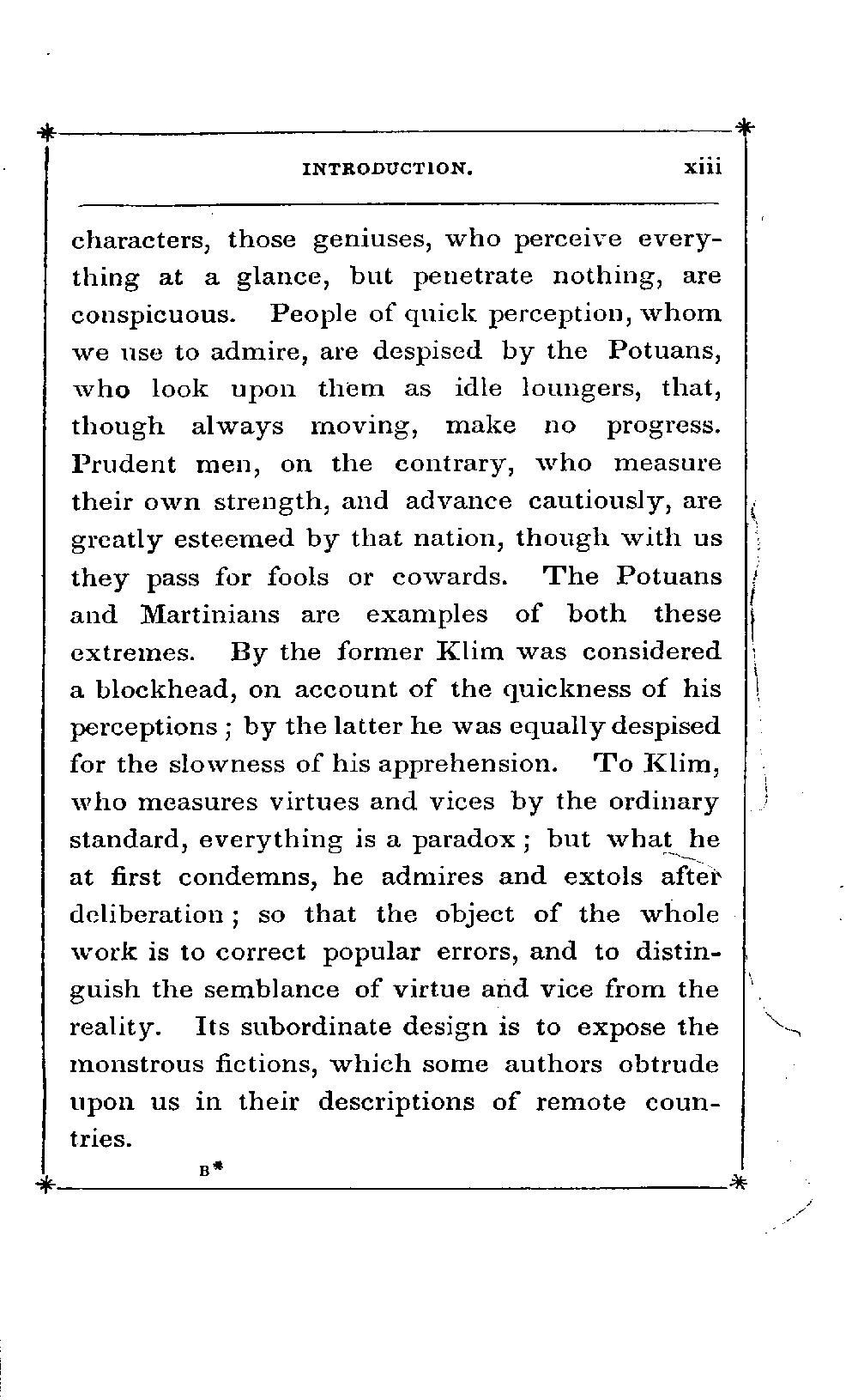 INTRODUCTION. xiii

characters, those geniuses, who perceive everything at a glance, but penetrate nothing, are conspicuous. People of quick perception, whom we use to admire, are despised by the Potuans, who look upon them as idle loungers, that, though always moving, make no progress. Prudent men, on the contrary, who measure their own strength, and advance cautiously, are greatly esteemed by that nation, though with us they pass for fools or cowards. The Potuans and Martinians are examples of both these extremes. By the former Klim was considered a blockhead, on account of the quickness of his perceptions; by the latter he was equally despised for the slowness of his apprehension. To Klim, who measures virtues and vices by the ordinary standard, everything is a paradox; but what he at first condemns, he admires and extols after deliberation; so that the object of the whole work is to correct popular errors, and to distinguish the semblance of virtue and vice from the reality. Its subordinate design is to expose the monstrous fictions, which some authors obtrude upon us in their descriptions of remote countries.

B*